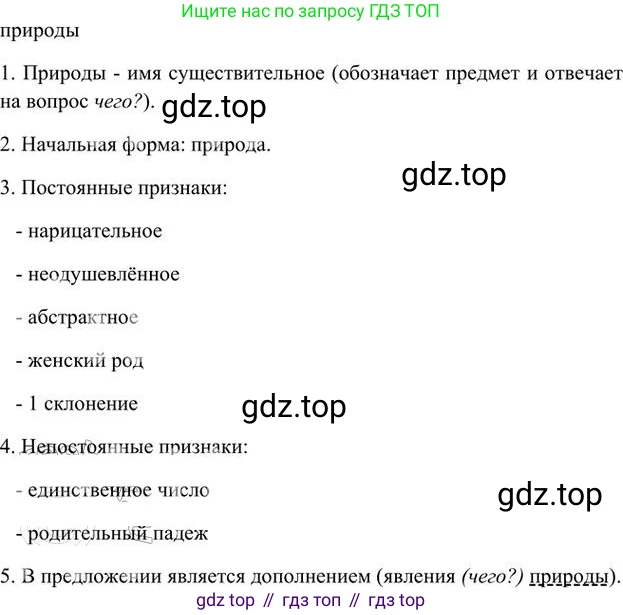 Ищите нас по запросу ГДЗ ТОП

природы

1. Природы - имя существительное (обозначает предмет и отвечает на вопрос чего?).

2. Начальная форма: природа.

3. Постоянные признаки:

- нарицательное

- неодушевлённое

- абстрактное

- женский род

- 1 склонение

4. Непостоянные признаки:

- единственное число

- родительный падеж

5. В предложении является дополнением (явления (чего?) природы).

gdz top // гдз топ // гдз top

gdz.top